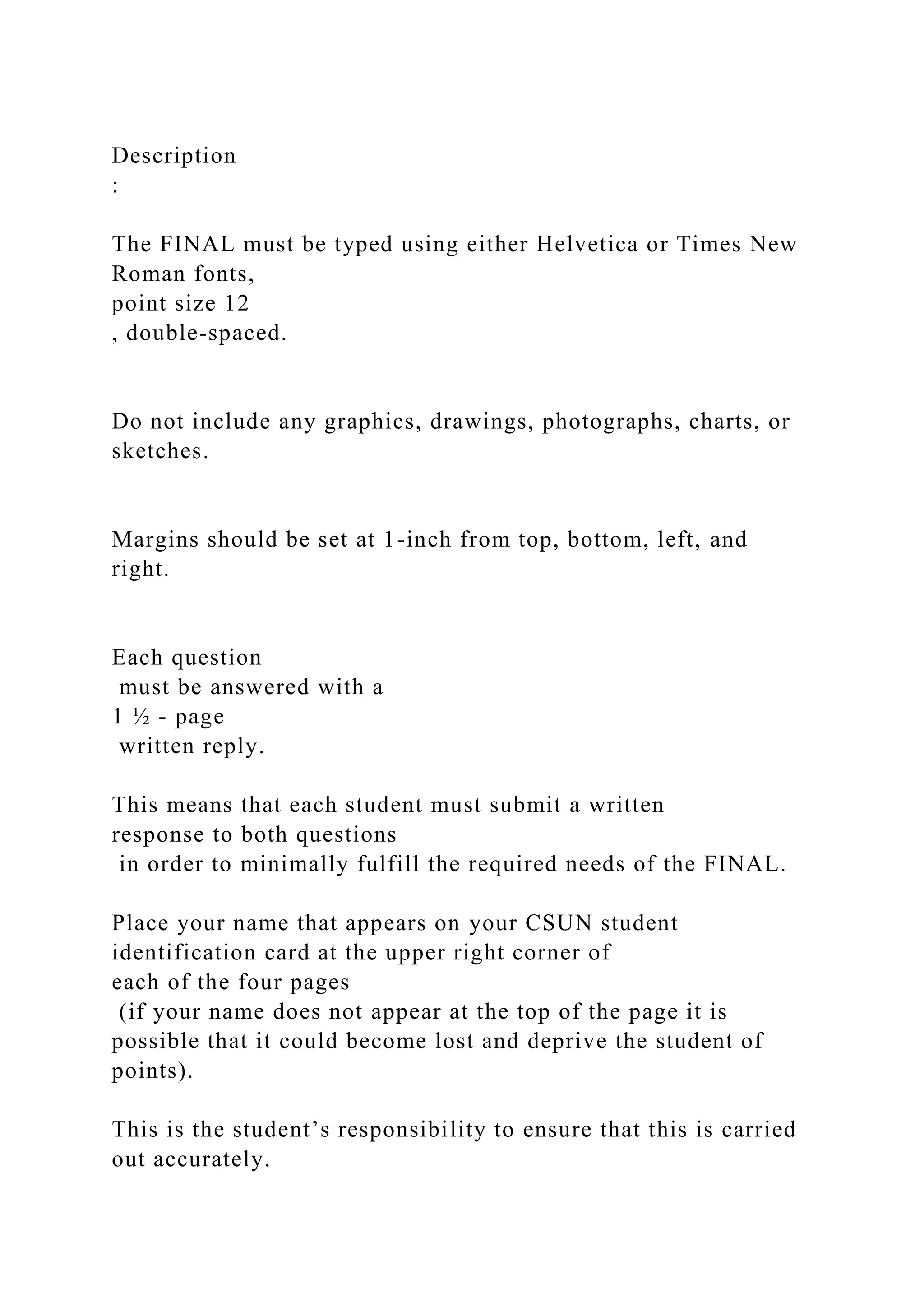 Description
:

The FINAL must be typed using either Helvetica or Times New Roman fonts,
point size 12
, double-spaced.

Do not include any graphics, drawings, photographs, charts, or sketches.

Margins should be set at 1-inch from top, bottom, left, and right.

Each question
 must be answered with a
1 ½ - page
 written reply.

This means that each student must submit a written response to both questions
 in order to minimally fulfill the required needs of the FINAL.

Place your name that appears on your CSUN student identification card at the upper right corner of
each of the four pages
 (if your name does not appear at the top of the page it is possible that it could become lost and deprive the student of points).

This is the student’s responsibility to ensure that this is carried out accurately.